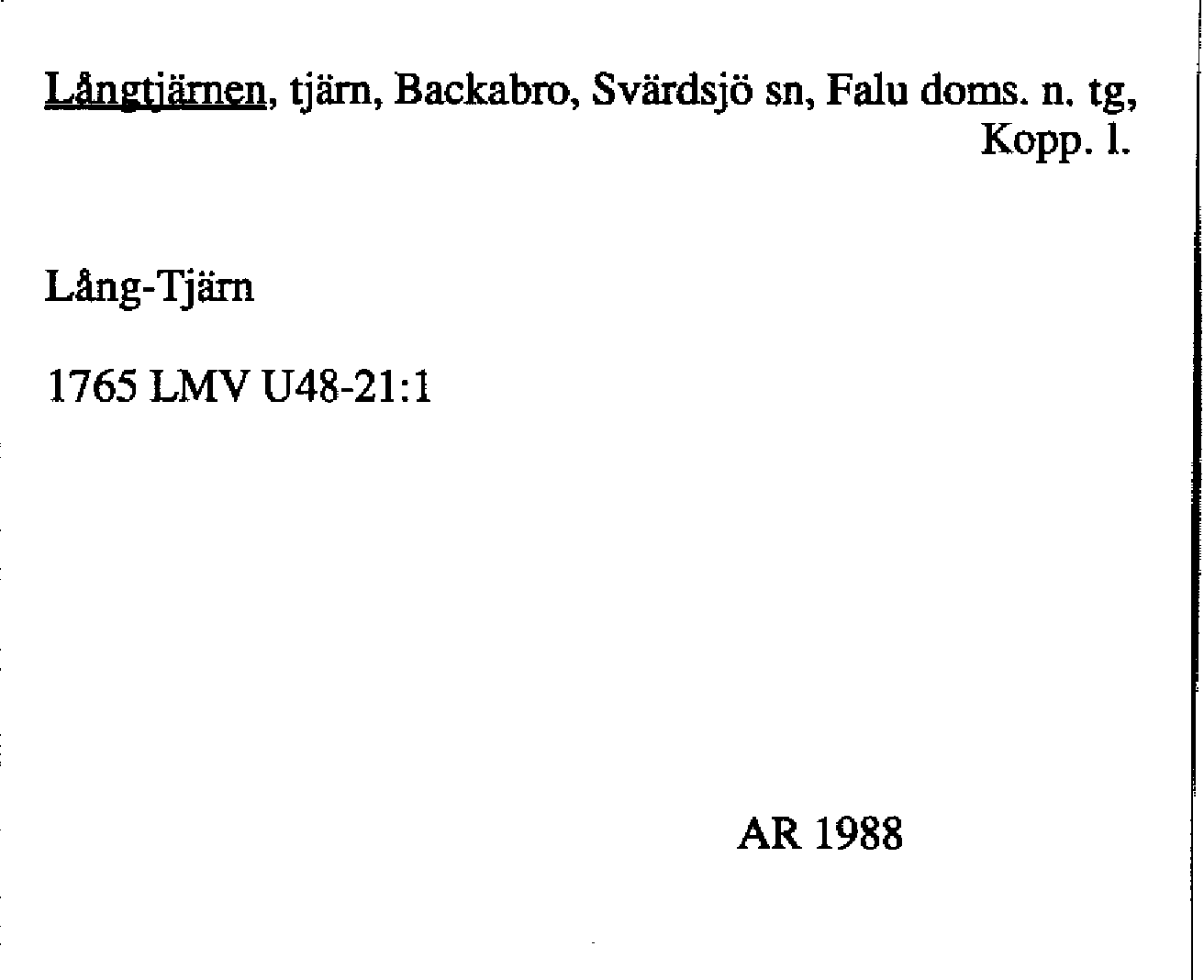 Långtjärnen, tjärn, Backabro, Svärdsjö sn, Falu doms. n. tg, Kopp. l.

Lång-Tjärn

1765 LMV U48-21:1

AR 1988